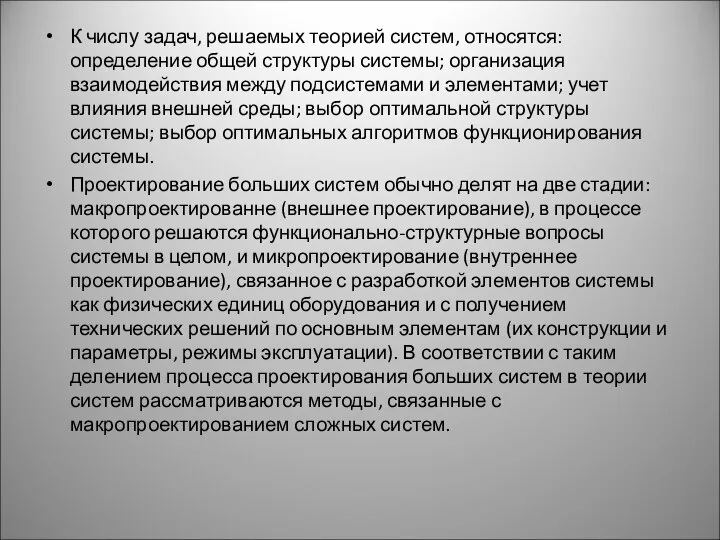 • К числу задач, решаемых теорией систем, относятся: определение общей структуры системы; организация взаимодействия между подсистемами и элементами; учет влияния внешней среды; выбор оптимальной структуры системы; выбор оптимальных алгоритмов функционирования системы.

• Проектирование больших систем обычно делят на две стадии: макропроектированне (внешнее проектирование), в процессе которого решаются функционально-структурные вопросы системы в целом, и микропроектирование (внутреннее проектирование), связанное с разработкой элементов системы как физических единиц оборудования и с получением технических решений по основным элементам (их конструкции и параметры, режимы эксплуатации). В соответствии с таким делением процесса проектирования больших систем в теории систем рассматриваются методы, связанные с макропроектированием сложных систем.